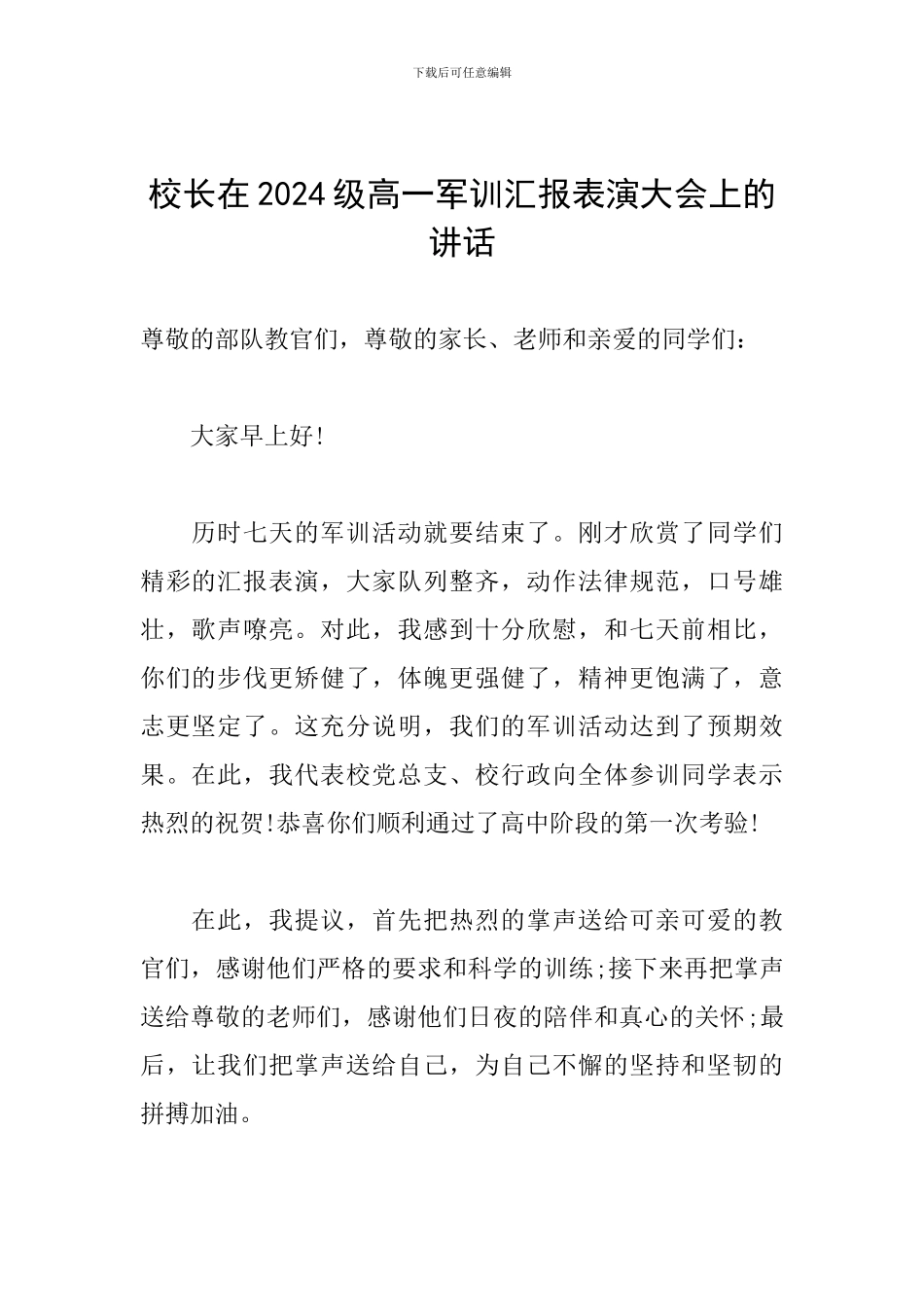 下载后可任意编辑

校长在2024级高一军训汇报表演大会上的讲话

尊敬的部队教官们，尊敬的家长、老师和亲爱的同学们：

大家早上好!

历时七天的军训活动就要结束了。刚才欣赏了同学们精彩的汇报表演，大家队列整齐，动作法律规范，口号雄壮，歌声嘹亮。对此，我感到十分欣慰，和七天前相比，你们的步伐更矫健了，体魄更强健了，精神更饱满了，意志更坚定了。这充分说明，我们的军训活动达到了预期效果。在此，我代表校党总支、校行政向全体参训同学表示热烈的祝贺!恭喜你们顺利通过了高中阶段的第一次考验!

在此，我提议，首先把热烈的掌声送给可亲可爱的教官们，感谢他们严格的要求和科学的训练;接下来再把掌声送给尊敬的老师们，感谢他们日夜的陪伴和真心的关怀;最后，让我们把掌声送给自己，为自己不懈的坚持和坚韧的拼搏加油。